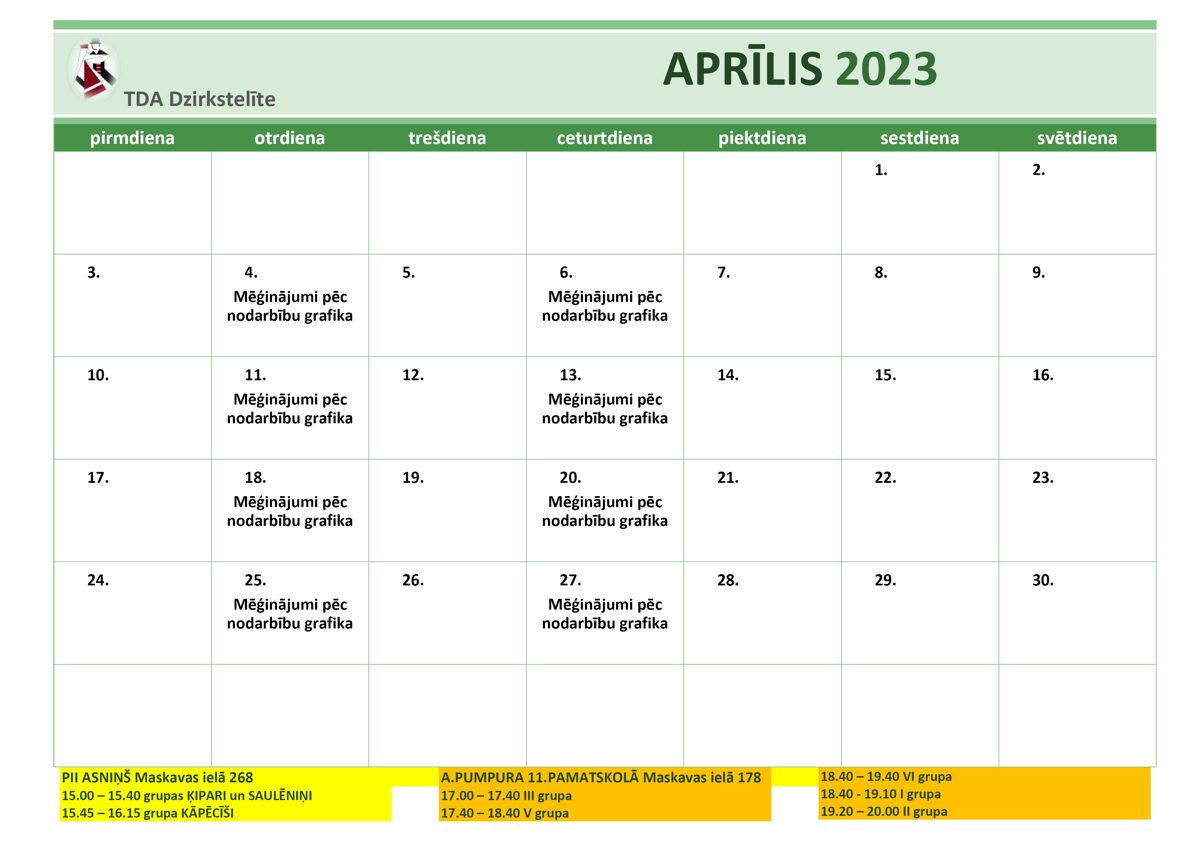 TDA Dzirkstelīte

APRĪLIS 2023

| pirmdiena | otrdiena | trešdiena | ceturtdiena | piektdiena | sestdiena | svētdiena |
|---|---|---|---|---|---|---|
| | | | | | 1. | 2. |
| 3. | 4. Mēģinājumi pēc nodarbību grafika | 5. | 6. Mēģinājumi pēc nodarbību grafika | 7. | 8. | 9. |
| 10. | 11. Mēģinājumi pēc nodarbību grafika | 12. | 13. Mēģinājumi pēc nodarbību grafika | 14. | 15. | 16. |
| 17. | 18. Mēģinājumi pēc nodarbību grafika | 19. | 20. Mēģinājumi pēc nodarbību grafika | 21. | 22. | 23. |
| 24. | 25. Mēģinājumi pēc nodarbību grafika | 26. | 27. Mēģinājumi pēc nodarbību grafika | 28. | 29. | 30. |
| | | | | | | |

PII ASNIŅŠ Maskavas ielā 268
15.00 – 15.40 grupas ĶIPARI un SAULĒNIŅI
15.45 – 16.15 grupa KĀPĒCĪŠI

A.PUMPURA 11.PAMATSKOLĀ Maskavas ielā 178
17.00 – 17.40 III grupa
17.40 – 18.40 V grupa

18.40 – 19.40 VI grupa
18.40 - 19.10 I grupa
19.20 – 20.00 II grupa